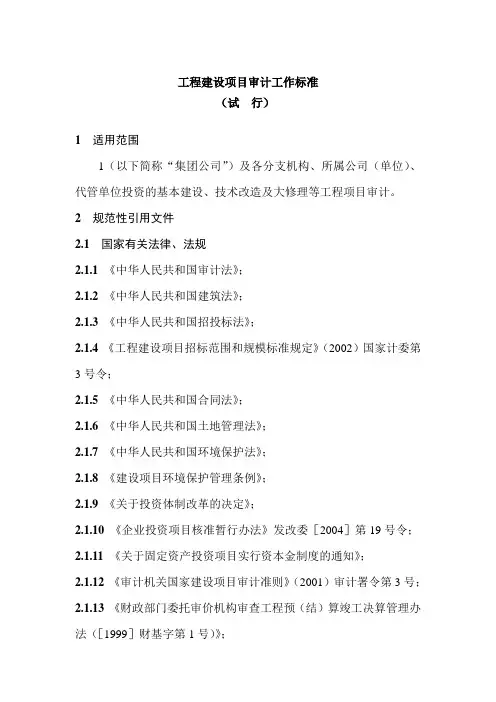 工程建设项目审计工作标准
（试　行）

1　适用范围

1（以下简称“集团公司”）及各分支机构、所属公司（单位）、代管单位投资的基本建设、技术改造及大修理等工程项目审计。

2　规范性引用文件

2.1　国家有关法律、法规

2.1.1 《中华人民共和国审计法》；

2.1.2 《中华人民共和国建筑法》；

2.1.3 《中华人民共和国招投标法》；

2.1.4 《工程建设项目招标范围和规模标准规定》（2002）国家计委第3号令；

2.1.5 《中华人民共和国合同法》；

2.1.6 《中华人民共和国土地管理法》；

2.1.7 《中华人民共和国环境保护法》；

2.1.8 《建设项目环境保护管理条例》；

2.1.9 《关于投资体制改革的决定》；

2.1.10 《企业投资项目核准暂行办法》发改委［2004］第19号令；

2.1.11 《关于固定资产投资项目实行资本金制度的通知》；

2.1.12 《审计机关国家建设项目审计准则》（2001）审计署令第3号；

2.1.13 《财政部门委托审价机构审查工程预（结）算竣工决算管理办法（［1999］财基字第1号）》；